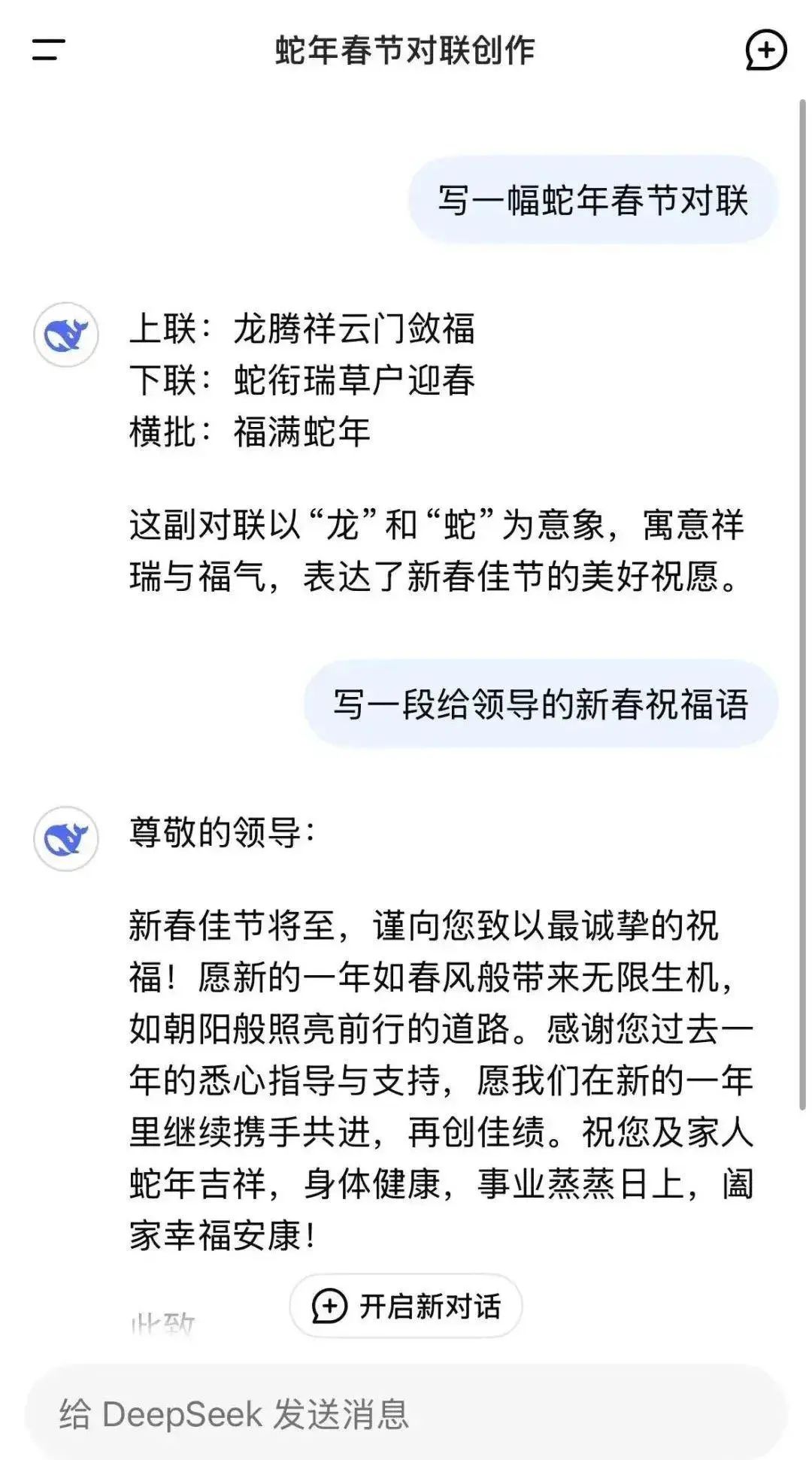 蛇年春节对联创作

写一幅蛇年春节对联

上联：龙腾祥云门敛福
下联：蛇衔瑞草户迎春
横批：福满蛇年

这副对联以“龙”和“蛇”为意象，寓意祥瑞与福气，表达了新春佳节的美好祝愿。

写一段给领导的新春祝福语

尊敬的领导：

新春佳节将至，谨向您致以最诚挚的祝福！愿新的一年如春风般带来无限生机，如朝阳般照亮前行的道路。感谢您过去一年的悉心指导与支持，愿我们在新的一年里继续携手共进，再创佳绩。祝您及家人蛇年吉祥，身体健康，事业蒸蒸日上，阖家幸福安康！

此致

开启新对话

给 DeepSeek 发送消息